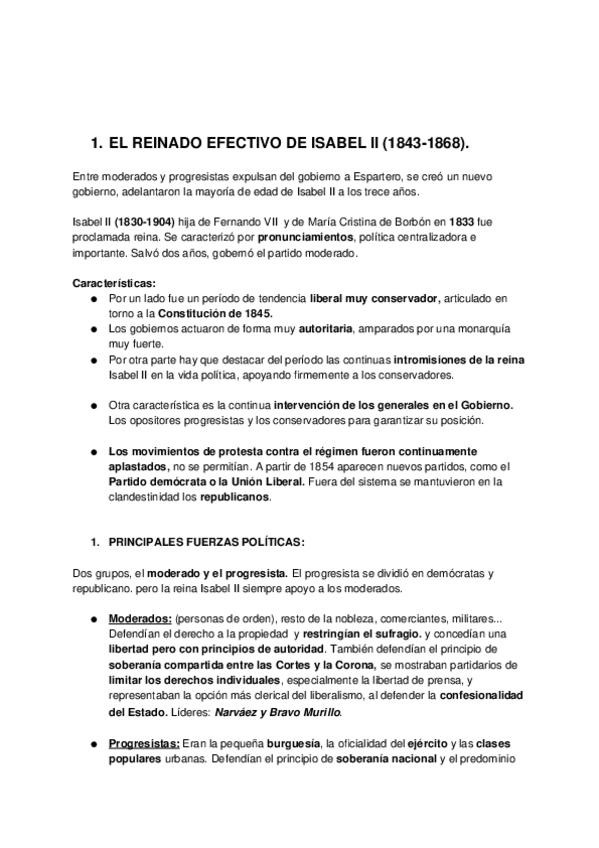 1. EL REINADO EFECTIVO DE ISABEL II (1843-1868).

Entre moderados y progresistas expulsan del gobierno a Espartero, se creó un nuevo gobierno, adelantaron la mayoría de edad de Isabel II a los trece años.

Isabel II (1830-1904) hija de Fernando VII y de María Cristina de Borbón en 1833 fue proclamada reina. Se caracterizó por pronunciamientos, política centralizadora e importante. Salvó dos años, gobernó el partido moderado.

Características:
● Por un lado fue un período de tendencia liberal muy conservador, articulado en torno a la Constitución de 1845.
● Los gobiernos actuaron de forma muy autoritaria, amparados por una monarquía muy fuerte.
● Por otra parte hay que destacar del período las continuas intromisiones de la reina Isabel II en la vida política, apoyando firmemente a los conservadores.

● Otra característica es la continua intervención de los generales en el Gobierno. Los opositores progresistas y los conservadores para garantizar su posición.

● Los movimientos de protesta contra el régimen fueron continuamente aplastados, no se permitían. A partir de 1854 aparecen nuevos partidos, como el Partido demócrata o la Unión Liberal. Fuera del sistema se mantuvieron en la clandestinidad los republicanos.

1. PRINCIPALES FUERZAS POLÍTICAS:

Dos grupos, el moderado y el progresista. El progresista se dividió en demócratas y republicano. pero la reina Isabel II siempre apoyo a los moderados.

● Moderados: (personas de orden), resto de la nobleza, comerciantes, militares... Defendían el derecho a la propiedad y restringían el sufragio. y concedían una libertad pero con principios de autoridad. También defendían el principio de soberanía compartida entre las Cortes y la Corona, se mostraban partidarios de limitar los derechos individuales, especialmente la libertad de prensa, y representaban la opción más clerical del liberalismo, al defender la confesionalidad del Estado. Líderes: Narváez y Bravo Murillo.

● Progresistas: Eran la pequeña burguesía, la oficialidad del ejército y las clases populares urbanas. Defendían el principio de soberanía nacional y el predominio